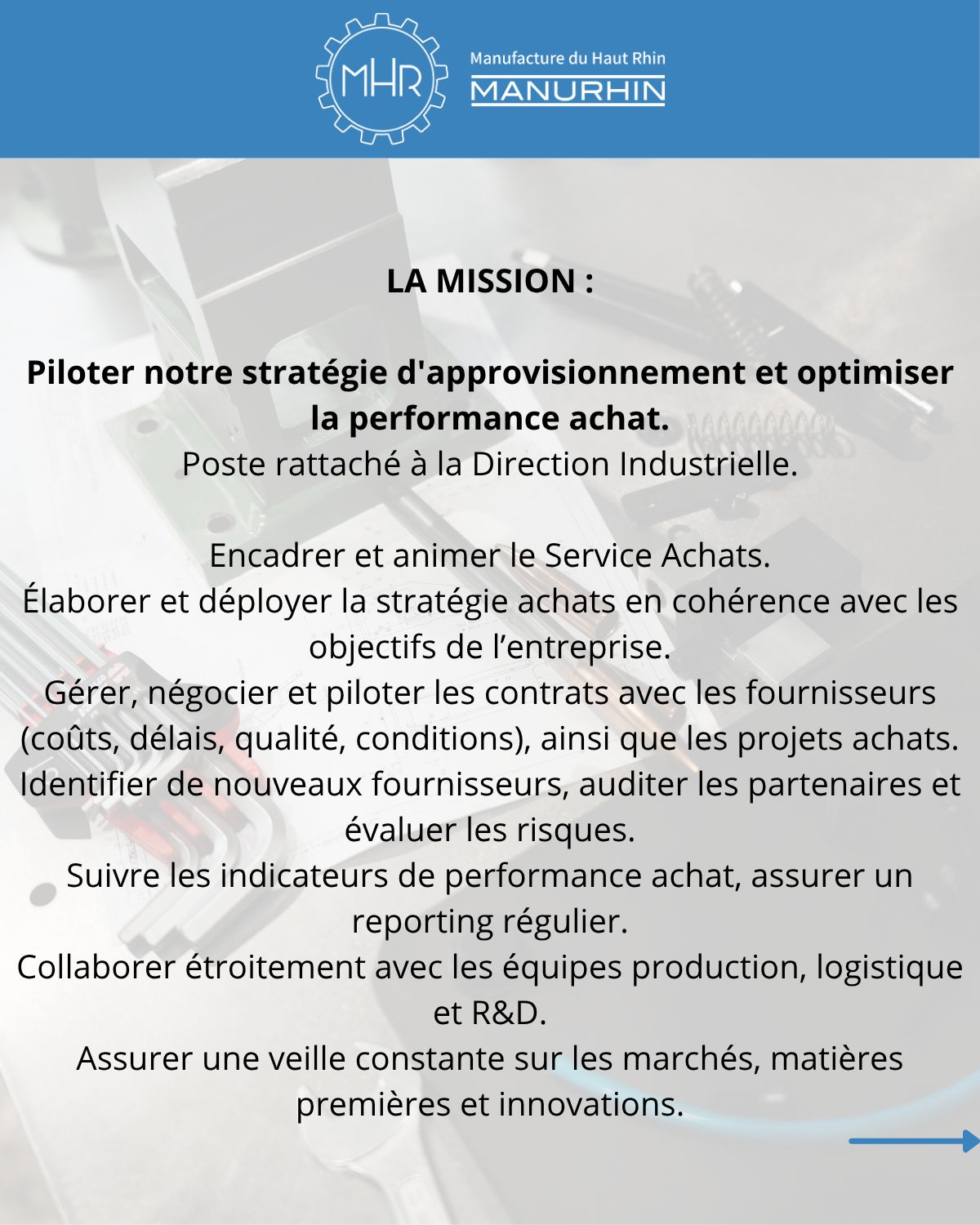 MHR

Manufacture du Haut Rhin
MANURHIN

LA MISSION :

Piloter notre stratégie d'approvisionnement et optimiser la performance achat.
Poste rattaché à la Direction Industrielle.

Encadrer et animer le Service Achats.
Élaborer et déployer la stratégie achats en cohérence avec les objectifs de l’entreprise.
Gérer, négocier et piloter les contrats avec les fournisseurs (coûts, délais, qualité, conditions), ainsi que les projets achats.
Identifier de nouveaux fournisseurs, auditer les partenaires et évaluer les risques.
Suivre les indicateurs de performance achat, assurer un reporting régulier.
Collaborer étroitement avec les équipes production, logistique et R&D.
Assurer une veille constante sur les marchés, matières premières et innovations.